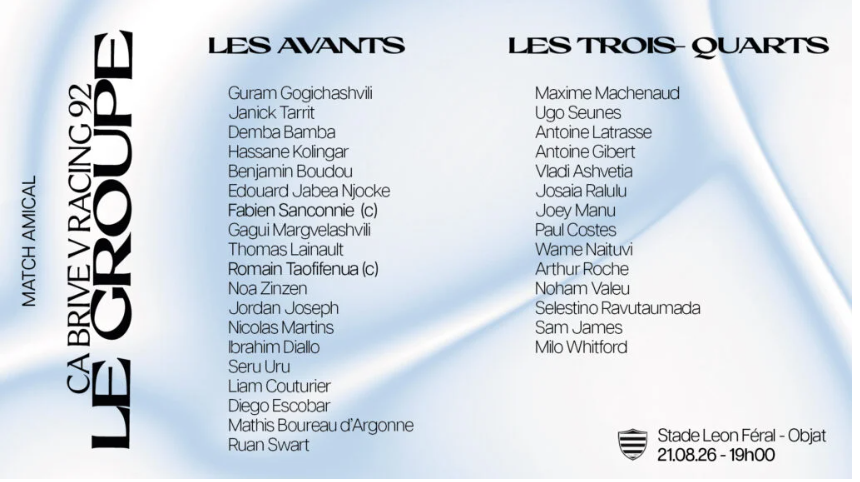 MATCH AMICAL
CA BRIVE V RACING 92
LE GROUPE

LES AVANTS

Guram Gogichashvili
Janick Tarrit
Demba Bamba
Hassane Kolingar
Benjamin Boudou
Edouard Jabea Njocke
Fabien Sanconnie (c)
Gagui Margvelashvili
Thomas Lainault
Romain Taofifenua (c)
Noa Zinzen
Jordan Joseph
Nicolas Martins
Ibrahim Diallo
Seru Uru
Liam Couturier
Diego Escobar
Mathis Boureau d'Argonne
Ruan Swart

LES TROIS- QUARTS

Maxime Machenaud
Ugo Seunes
Antoine Latrasse
Antoine Gibert
Vladi Ashvetia
Josaia Ralulu
Joey Manu
Paul Costes
Wame Naituvi
Arthur Roche
Noham Valeu
Selestino Ravutaumada
Sam James
Milo Whitford

Stade Leon Féral - Objat
21.08.26 - 19h00